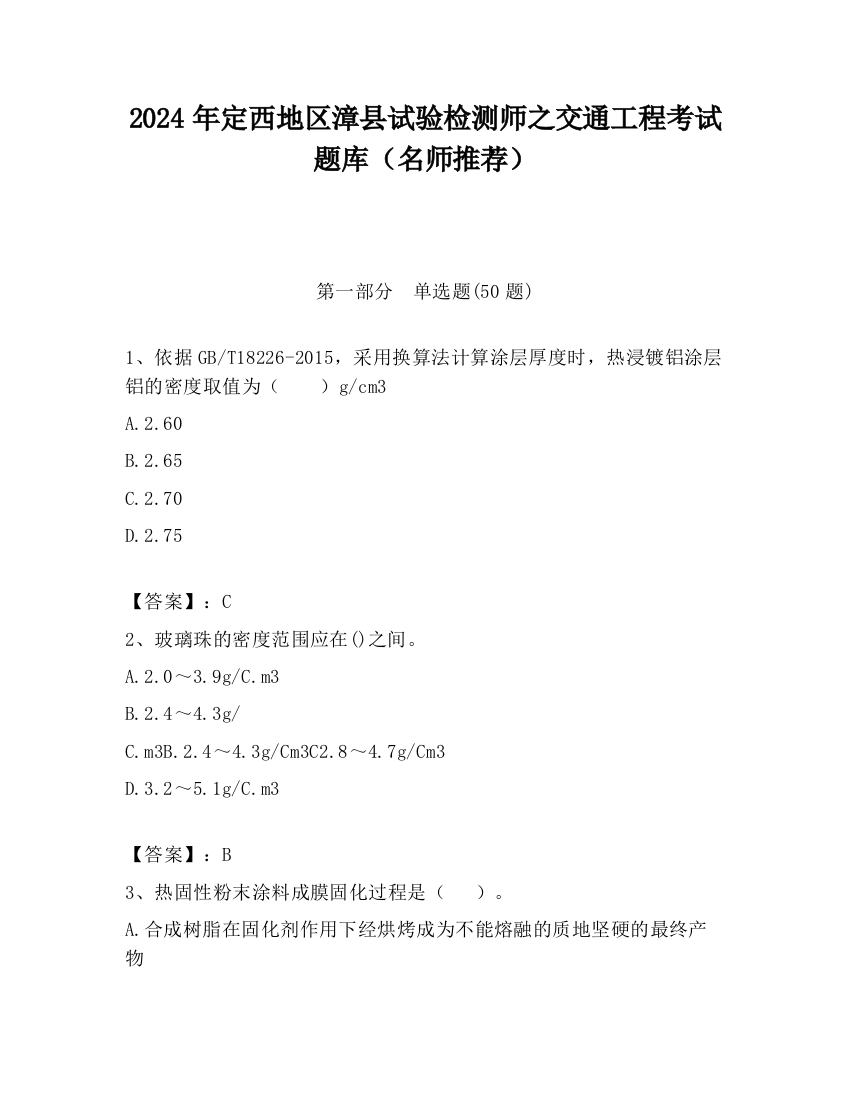 2024 年定西地区漳县试验检测师之交通工程考试题库（名师推荐）

第一部分　单选题(50 题)

1、依据 GB/T18226-2015，采用换算法计算涂层厚度时，热浸镀铝涂层铝的密度取值为（　　）g/cm3

A.2.60

B.2.65

C.2.70

D.2.75

【答案】：C

2、玻璃珠的密度范围应在()之间。

A.2.0～3.9g/C.m3

B.2.4～4.3g/

C.m3B.2.4～4.3g/Cm3C2.8～4.7g/Cm3

D.3.2～5.1g/C.m3

【答案】：B

3、热固性粉末涂料成膜固化过程是（　　）。

A.合成树脂在固化剂作用下经烘烤成为不能熔融的质地坚硬的最终产物